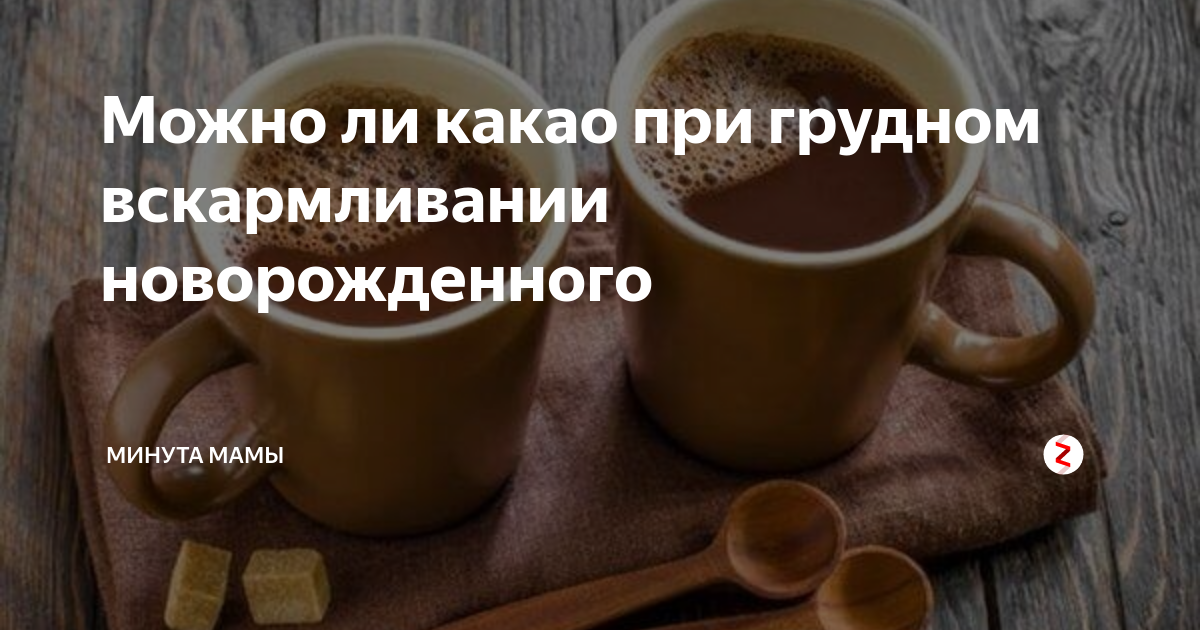 Можно ли какао при грудном вскармливании новорожденного

МИНУТА МАМЫ